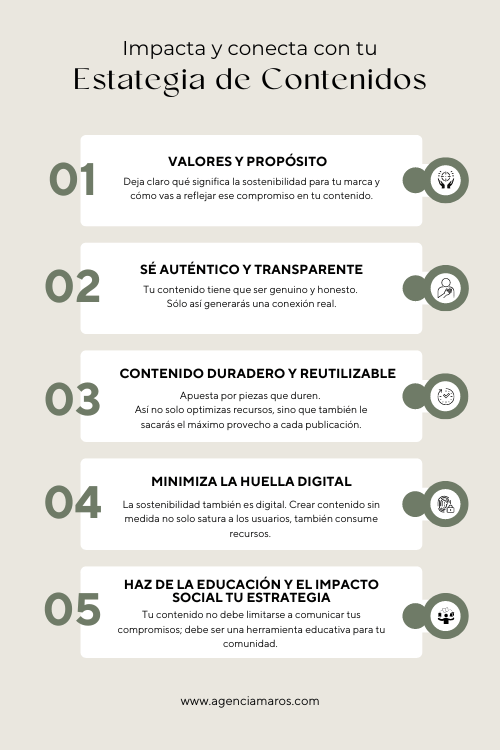 Impacta y conecta con tu
Estategia de Contenidos

01
VALORES Y PROPÓSITO
Deja claro qué significa la sostenibilidad para tu marca y cómo vas a reflejar ese compromiso en tu contenido.

02
SÉ AUTÉNTICO Y TRANSPARENTE
Tu contenido tiene que ser genuino y honesto. Sólo así generarás una conexión real.

03
CONTENIDO DURADERO Y REUTILIZABLE
Apuesta por piezas que duren. Así no solo optimizas recursos, sino que también le sacarás el máximo provecho a cada publicación.

04
MINIMIZA LA HUELLA DIGITAL
La sostenibilidad también es digital. Crear contenido sin medida no solo satura a los usuarios, también consume recursos.

05
HAZ DE LA EDUCACIÓN Y EL IMPACTO SOCIAL TU ESTRATEGIA
Tu contenido no debe limitarse a comunicar tus compromisos; debe ser una herramienta educativa para tu comunidad.

www.agenciamaros.com